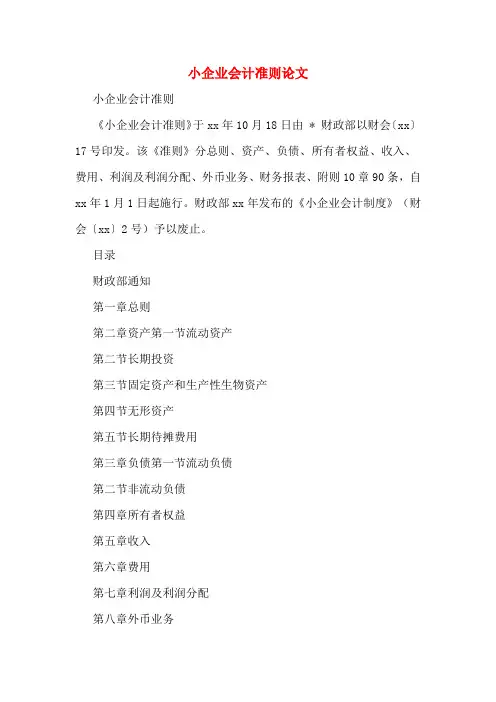 小企业会计准则论文

小企业会计准则

《小企业会计准则》于 xx 年 10 月 18 日由 * 财政部以财会〔xx〕17 号印发。该《准则》分总则、资产、负债、所有者权益、收入、费用、利润及利润分配、外币业务、财务报表、附则 10 章 90 条，自 xx 年 1 月 1 日起施行。财政部 xx 年发布的《小企业会计制度》（财会〔xx〕2 号）予以废止。

目录

财政部通知

第一章总则

第二章资产第一节流动资产

第二节长期投资

第三节固定资产和生产性生物资产

第四节无形资产

第五节长期待摊费用

第三章负债第一节流动负债

第二节非流动负债

第四章所有者权益

第五章收入

第六章费用

第七章利润及利润分配

第八章外币业务